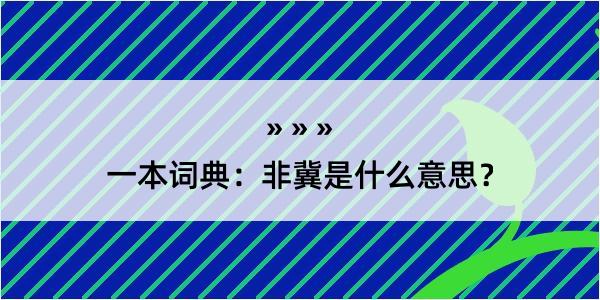 » » »

一本词典：非冀是什么意思？